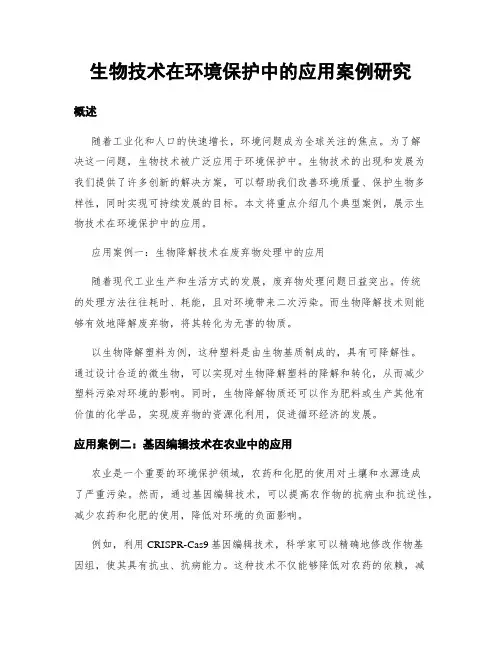 生物技术在环境保护中的应用案例研究

概述

随着工业化和人口的快速增长，环境问题成为全球关注的焦点。为了解决这一问题，生物技术被广泛应用于环境保护中。生物技术的出现和发展为我们提供了许多创新的解决方案，可以帮助我们改善环境质量、保护生物多样性，同时实现可持续发展的目标。本文将重点介绍几个典型案例，展示生物技术在环境保护中的应用。

应用案例一：生物降解技术在废弃物处理中的应用

随着现代工业生产和生活方式的发展，废弃物处理问题日益突出。传统的处理方法往往耗时、耗能，且对环境带来二次污染。而生物降解技术则能够有效地降解废弃物，将其转化为无害的物质。

以生物降解塑料为例，这种塑料是由生物基质制成的，具有可降解性。通过设计合适的微生物，可以实现对生物降解塑料的降解和转化，从而减少塑料污染对环境的影响。同时，生物降解物质还可以作为肥料或生产其他有价值的化学品，实现废弃物的资源化利用，促进循环经济的发展。

应用案例二：基因编辑技术在农业中的应用

农业是一个重要的环境保护领域，农药和化肥的使用对土壤和水源造成了严重污染。然而，通过基因编辑技术，可以提高农作物的抗病虫和抗逆性，减少农药和化肥的使用，降低对环境的负面影响。

例如，利用 CRISPR-Cas9 基因编辑技术，科学家可以精确地修改作物基因组，使其具有抗虫、抗病能力。这种技术不仅能够降低对农药的依赖，减